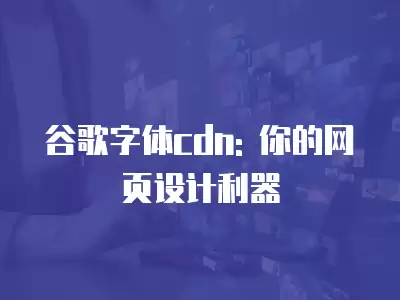 谷歌字体cdn：你的网页设计利器